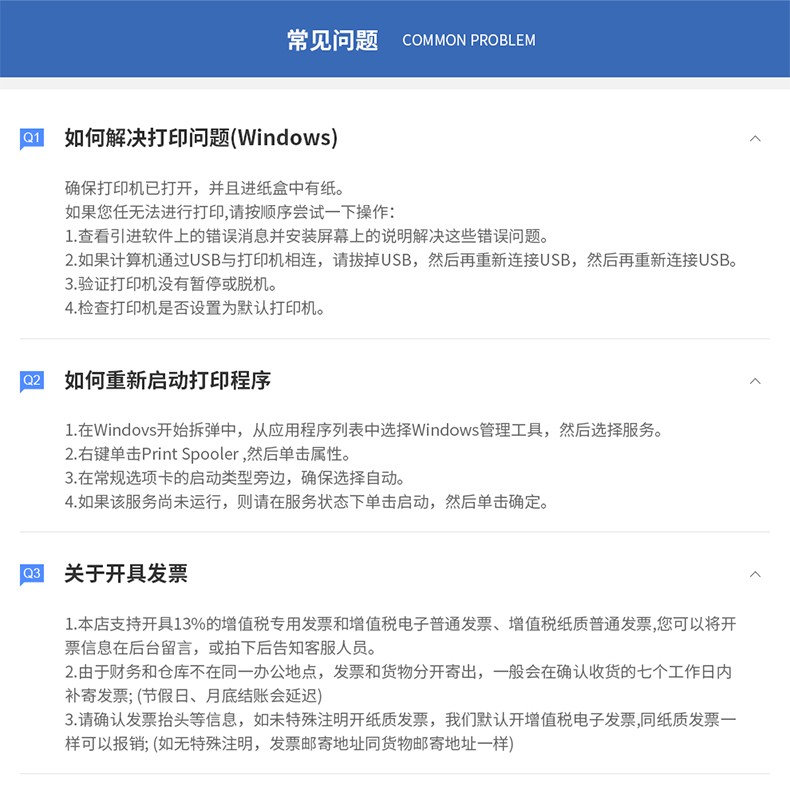 常见问题 COMMON PROBLEM

Q1 如何解决打印问题(Windows)

确保打印机已打开，并且进纸盒中有纸。
如果您任无法进行打印,请按顺序尝试一下操作:
1.查看引进软件上的错误消息并安装屏幕上的说明解决这些错误问题。
2.如果计算机通过USB与打印机相连，请拔掉USB，然后再重新连接USB，然后再重新连接USB。
3.验证打印机没有暂停或脱机。
4.检查打印机是否设置为默认打印机。

Q2 如何重新启动打印程序

1.在Windovs开始拆弹中，从应用程序列表中选择Windows管理工具，然后选择服务。
2.右键单击Print Spooler ,然后单击属性。
3.在常规选项卡的启动类型旁边，确保选择自动。
4.如果该服务尚未运行，则请在服务状态下单击启动，然后单击确定。

Q3 关于开具发票

1.本店支持开具13%的增值税专用发票和增值税电子普通发票、增值税纸质普通发票,您可以将开票信息在后台留言，或拍下后告知客服人员。
2.由于财务和仓库不在同一办公地点，发票和货物分开寄出，一般会在确认收货的七个工作日内补寄发票; (节假日、月底结账会延迟)
3.请确认发票抬头等信息，如未特殊注明开纸质发票，我们默认开增值税电子发票,同纸质发票一样可以报销; (如无特殊注明，发票邮寄地址同货物邮寄地址一样)